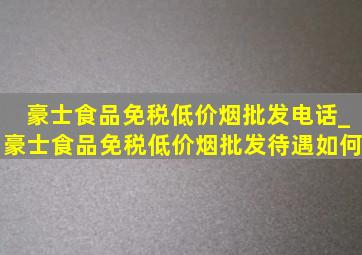 豪士食品免税低价烟批发电话_豪士食品免税低价烟批发待遇如何